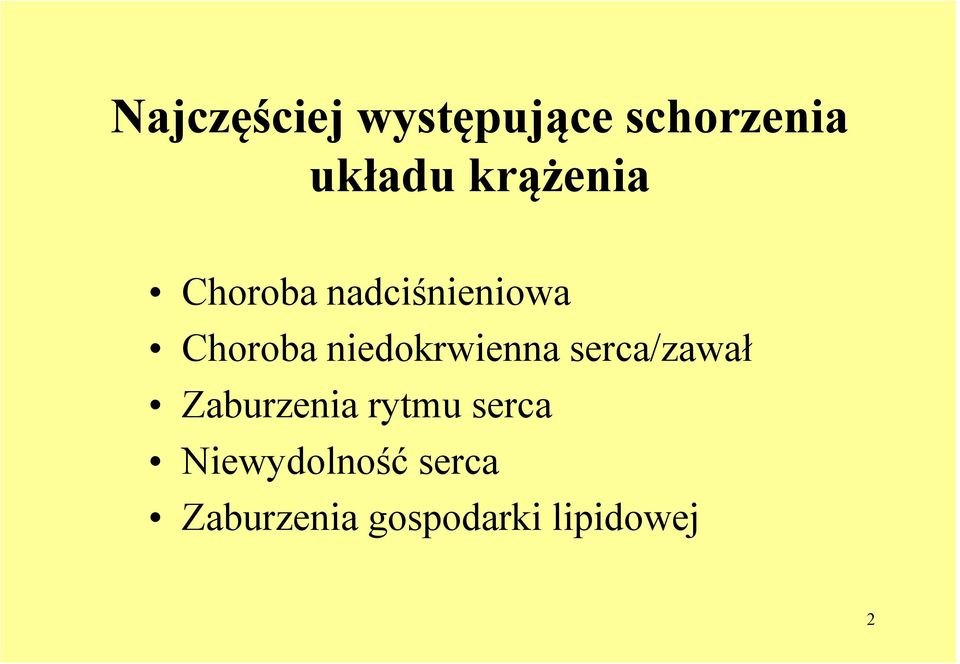 Najczęściej występujące schorzenia układu krążenia

• Choroba nadciśnieniowa
• Choroba niedokrwienna serca/zawał
• Zaburzenia rytmu serca
• Niewydolność serca
• Zaburzenia gospodarki lipidowej

2